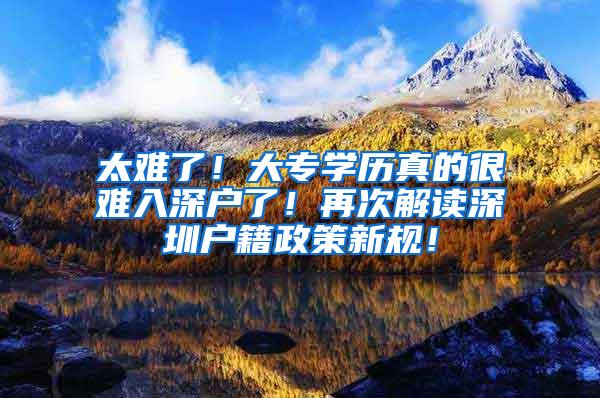 太难了！大专学历真的很难入深户了！再次解读深圳户籍政策新规！